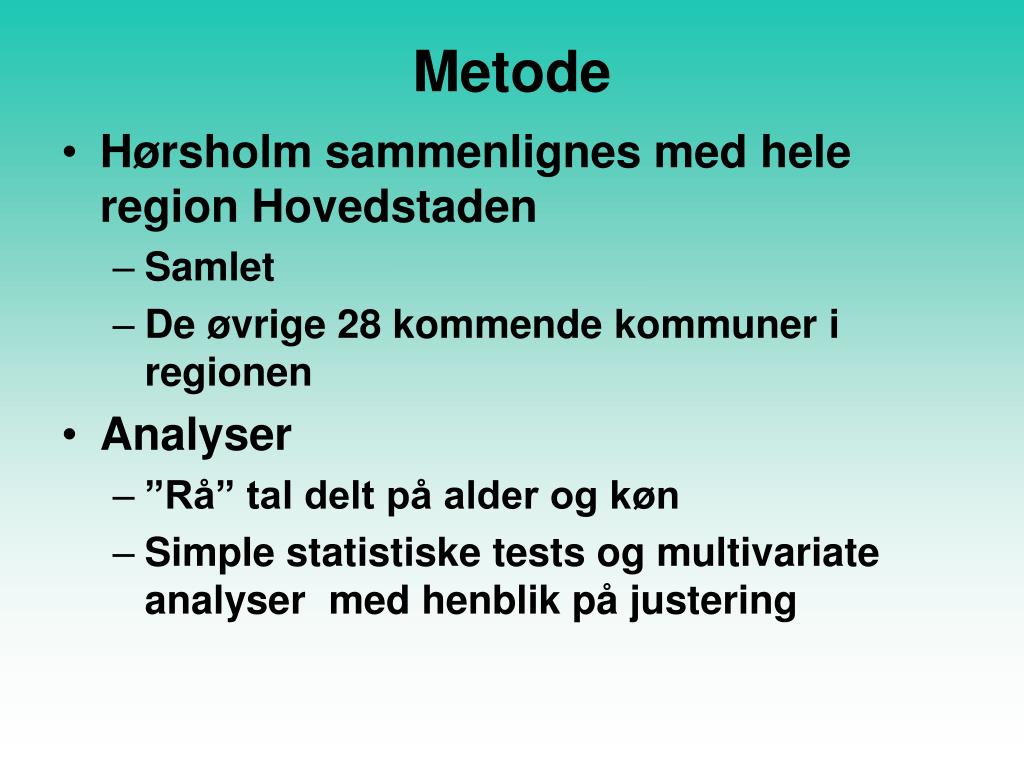 Metode

• Hørsholm sammenlignes med hele region Hovedstaden
– Samlet
– De øvrige 28 kommende kommuner i regionen

• Analyser
– ”Rå” tal delt på alder og køn
– Simple statistiske tests og multivariate analyser  med henblik på justering